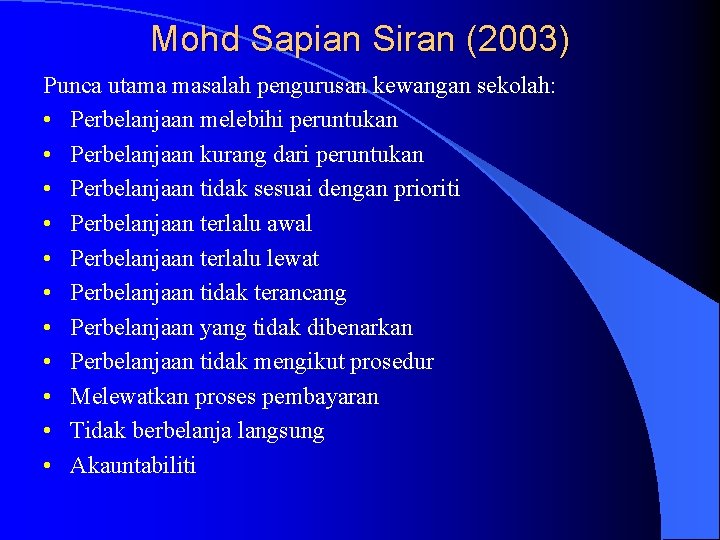 Mohd Sapian Siran (2003)

Punca utama masalah pengurusan kewangan sekolah:

• Perbelanjaan melebihi peruntukan
• Perbelanjaan kurang dari peruntukan
• Perbelanjaan tidak sesuai dengan prioriti
• Perbelanjaan terlalu awal
• Perbelanjaan terlalu lewat
• Perbelanjaan tidak terancang
• Perbelanjaan yang tidak dibenarkan
• Perbelanjaan tidak mengikut prosedur
• Melewatkan proses pembayaran
• Tidak berbelanja langsung
• Akauntabiliti